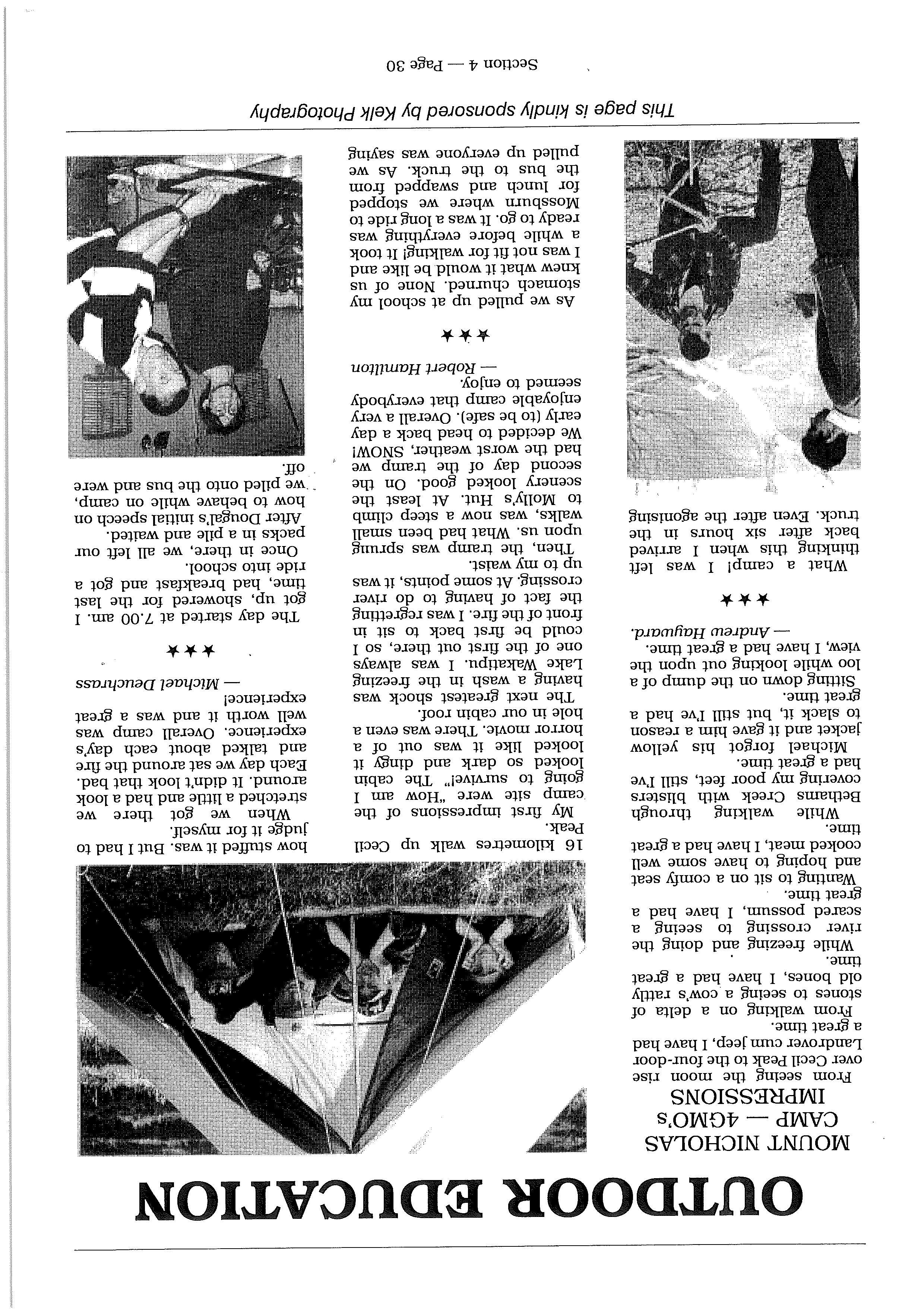 OUTDOOR EDUCATION

MOUNT NICHOLAS CAMP — 4GMO's IMPRESSIONS

From seeing the moon rise over Cecil Peak to the four-door Landrover cum jeep, I have had a great time.

From walking on a delta of stones to seeing a cow's ratty old bones, I have had a great time.

While freezing and doing the river crossing to seeing a scared possum, I have had a great time.

Wanting to sit on a comfy seat and hoping to have some well cooked meat, I have had a great time.

While walking through Bethams Creek with blisters covering my poor feet, still I've had a great time.

Michael forgot his yellow jacket and it gave him a reason to slack it, but still I've had a great time.

Sitting down on the dump of a loo while looking out upon the view, I have had a great time.

— Andrew Hayward.

★★★

What a camp! I was left thinking this when I arrived back after six hours in the truck. Even after the agonising

16 kilometres walk up Cecil Peak.

My first impressions of the camp site were "How am I going to survive!" The cabin looked so dark and dingy it looked like it was out of a horror movie. There was even a hole in our cabin roof.

The next greatest shock was having a wash in the freezing Lake Wakatipu. I was always one of the first out there, so I could be first back to sit in front of the fire. I was regretting the fact of having to do river crossing. At some points, it was up to my waist.

Then, the tramp was sprung upon us. What had been small walks, was now a steep climb to Molly's Hut. At least the scenery looked good. On the second day of the tramp we had the worst weather, SNOW! We decided to head back a day early (to be safe). Overall a very enjoyable camp that everybody seemed to enjoy.

— Robert Hamilton

★★★

As we pulled up at school my stomach churned. None of us knew what it would be like and I was not fit for walking! It took a while before everything was ready to go. It was a long ride to Mossburn where we stopped for lunch and swapped from the bus to the truck. As we pulled up everyone was saying

how stuffed it was. But I had to judge it for myself.

When we got there we stretched a little and had a look around. It didn't look that bad. Each day we sat around the fire and talked about each day's experience. Overall camp was well worth it and was a great experience!

— Michael Deuchrass

★★★

The day started at 7.00 am. I got up, showered for the last time, had breakfast and got a ride into school.

Once in there, we all left our packs in a pile and waited. After Dougal's initial speech on how to behave while on camp, we piled onto the bus and were off.

This page is kindly sponsored by Kelk Photography

Section 4 — Page 30